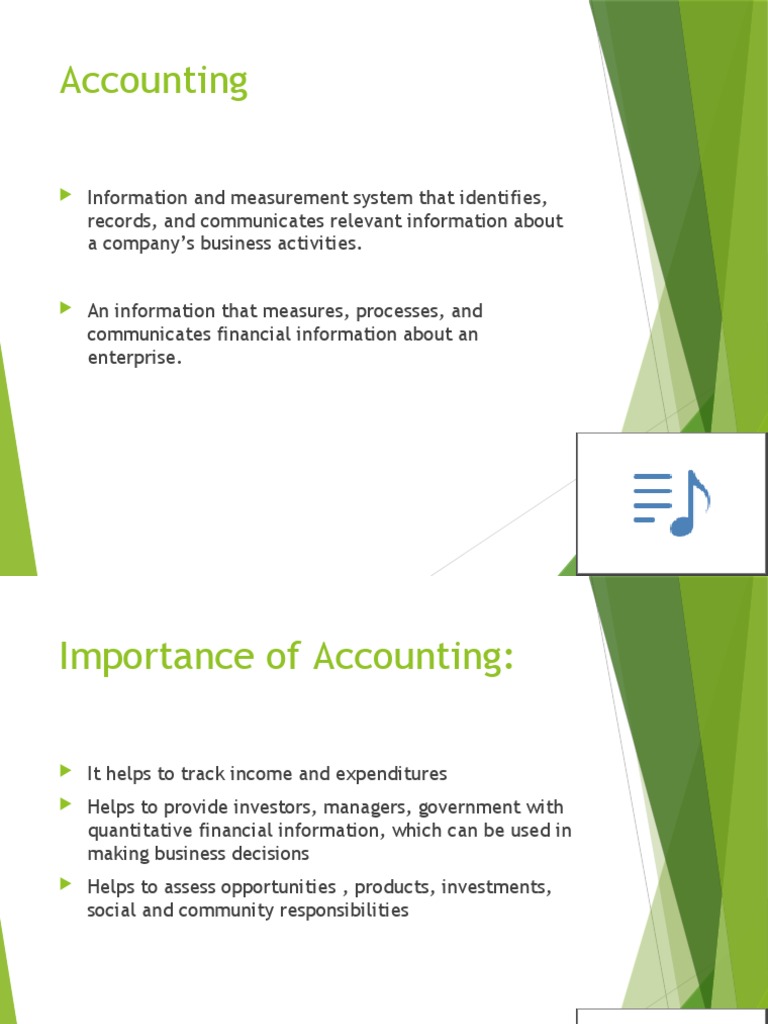 Accounting

Information and measurement system that identifies, records, and communicates relevant information about a company's business activities.

An information that measures, processes, and communicates financial information about an enterprise.

Importance of Accounting:

It helps to track income and expenditures

Helps to provide investors, managers, government with quantitative financial information, which can be used in making business decisions

Helps to assess opportunities , products, investments, social and community responsibilities